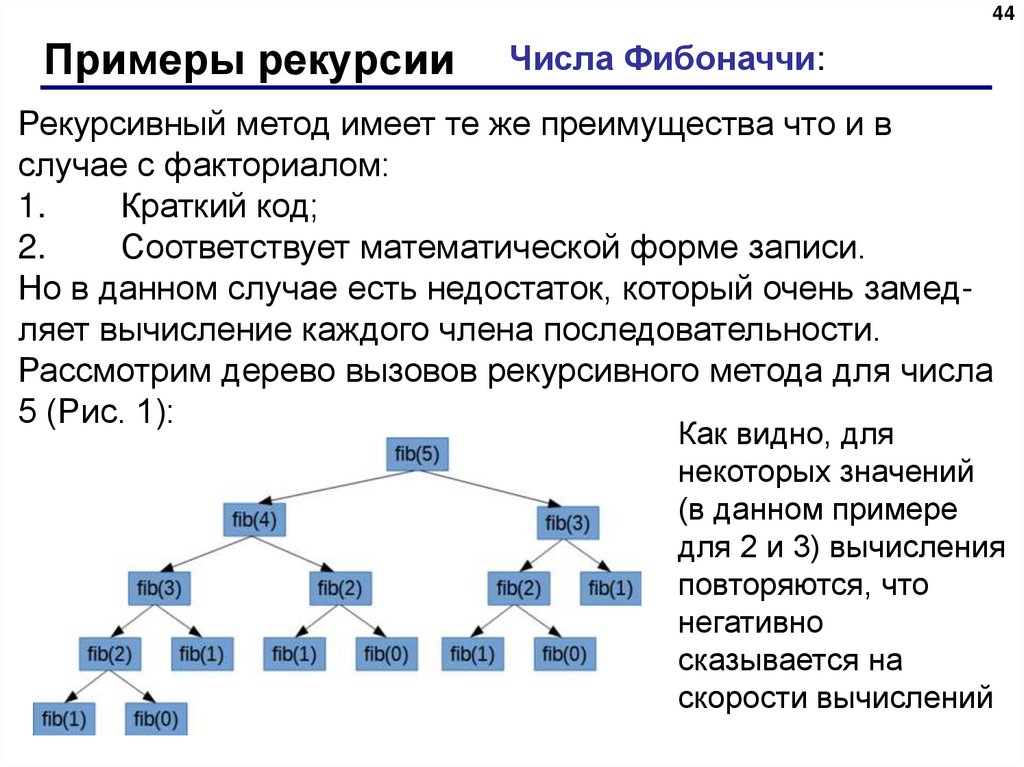 44

Примеры рекурсии

Числа Фибоначчи:

Рекурсивный метод имеет те же преимущества что и в случае с факториалом:
1. Краткий код;
2. Соответствует математической форме записи.
Но в данном случае есть недостаток, который очень замедляет вычисление каждого члена последовательности.
Рассмотрим дерево вызовов рекурсивного метода для числа 5 (Рис. 1):

fib(5)
fib(4)
fib(3)
fib(3)
fib(2)
fib(2)
fib(1)
fib(2)
fib(1)
fib(1)
fib(0)
fib(1)
fib(0)
fib(1)
fib(0)

Как видно, для некоторых значений (в данном примере для 2 и 3) вычисления повторяются, что негативно сказывается на скорости вычислений